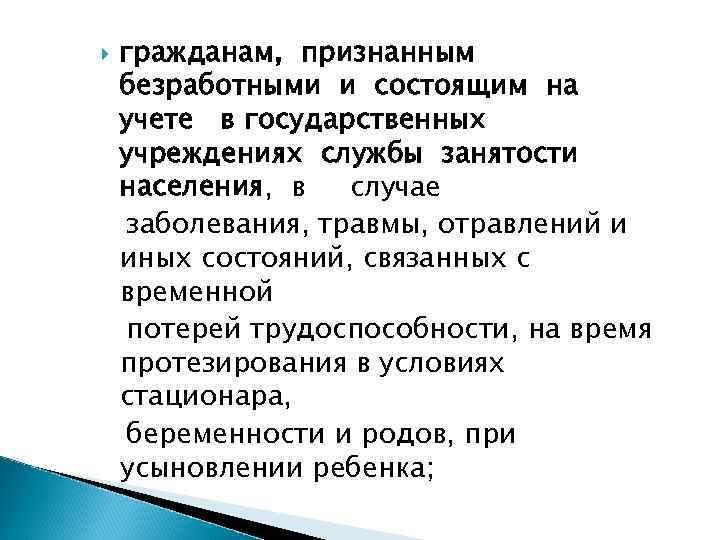 гражданам, признанным безработными и состоящим на учете в государственных учреждениях службы занятости населения, в случае

заболевания, травмы, отравлений и иных состояний, связанных с временной

потерей трудоспособности, на время протезирования в условиях стационара,

беременности и родов, при усыновлении ребенка;